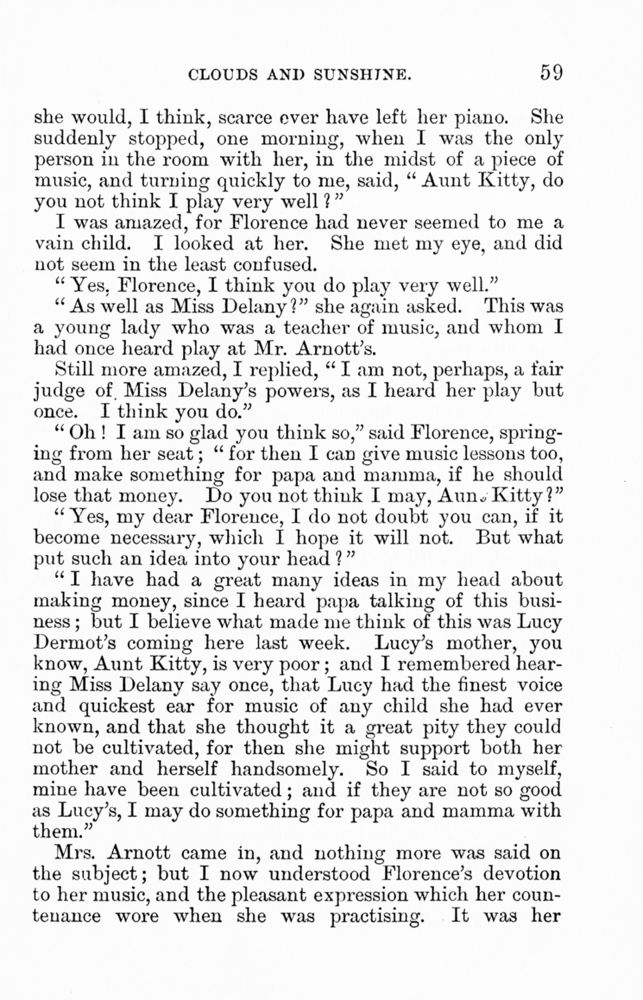 CLOUDS AND SUNSHINE. 59

she would, I think, scarce ever have left her piano. She suddenly stopped, one morning, when I was the only person in the room with her, in the midst of a piece of music, and turning quickly to me, said, "Aunt Kitty, do you not think I play very well?"

I was amazed, for Florence had never seemed to me a vain child. I looked at her. She met my eye, and did not seem in the least confused.

"Yes, Florence, I think you do play very well."

"As well as Miss Delany?" she again asked. This was a young lady who was a teacher of music, and whom I had once heard play at Mr. Arnott's.

Still more amazed, I replied, "I am not, perhaps, a fair judge of Miss Delany's powers, as I heard her play but once. I think you do."

"Oh! I am so glad you think so," said Florence, springing from her seat; "for then I can give music lessons too, and make something for papa and mamma, if he should lose that money. Do you not think I may, Aunt Kitty?"

"Yes, my dear Florence, I do not doubt you can, if it become necessary, which I hope it will not. But what put such an idea into your head?"

"I have had a great many ideas in my head about making money, since I heard papa talking of this business; but I believe what made me think of this was Lucy Dermot's coming here last week. Lucy's mother, you know, Aunt Kitty, is very poor; and I remembered hearing Miss Delany say once, that Lucy had the finest voice and quickest ear for music of any child she had ever known, and that she thought it a great pity they could not be cultivated, for then she might support both her mother and herself handsomely. So I said to myself, mine have been cultivated; and if they are not so good as Lucy's, I may do something for papa and mamma with them."

Mrs. Arnott came in, and nothing more was said on the subject; but I now understood Florence's devotion to her music, and the pleasant expression which her countenance wore when she was practising. It was her